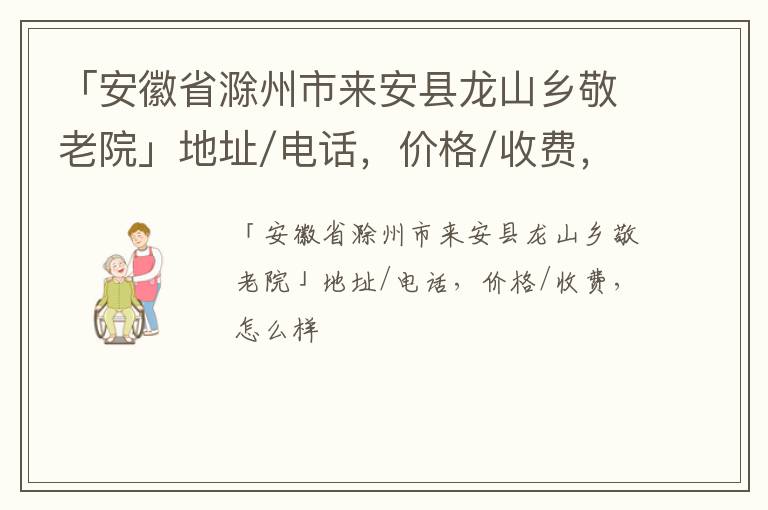 「安徽省滁州市来安县龙山乡敬老院」地址/电话，价格/收费，

「安徽省滁州市来安县龙山乡敬老院」地址/电话，价格/收费，怎么样